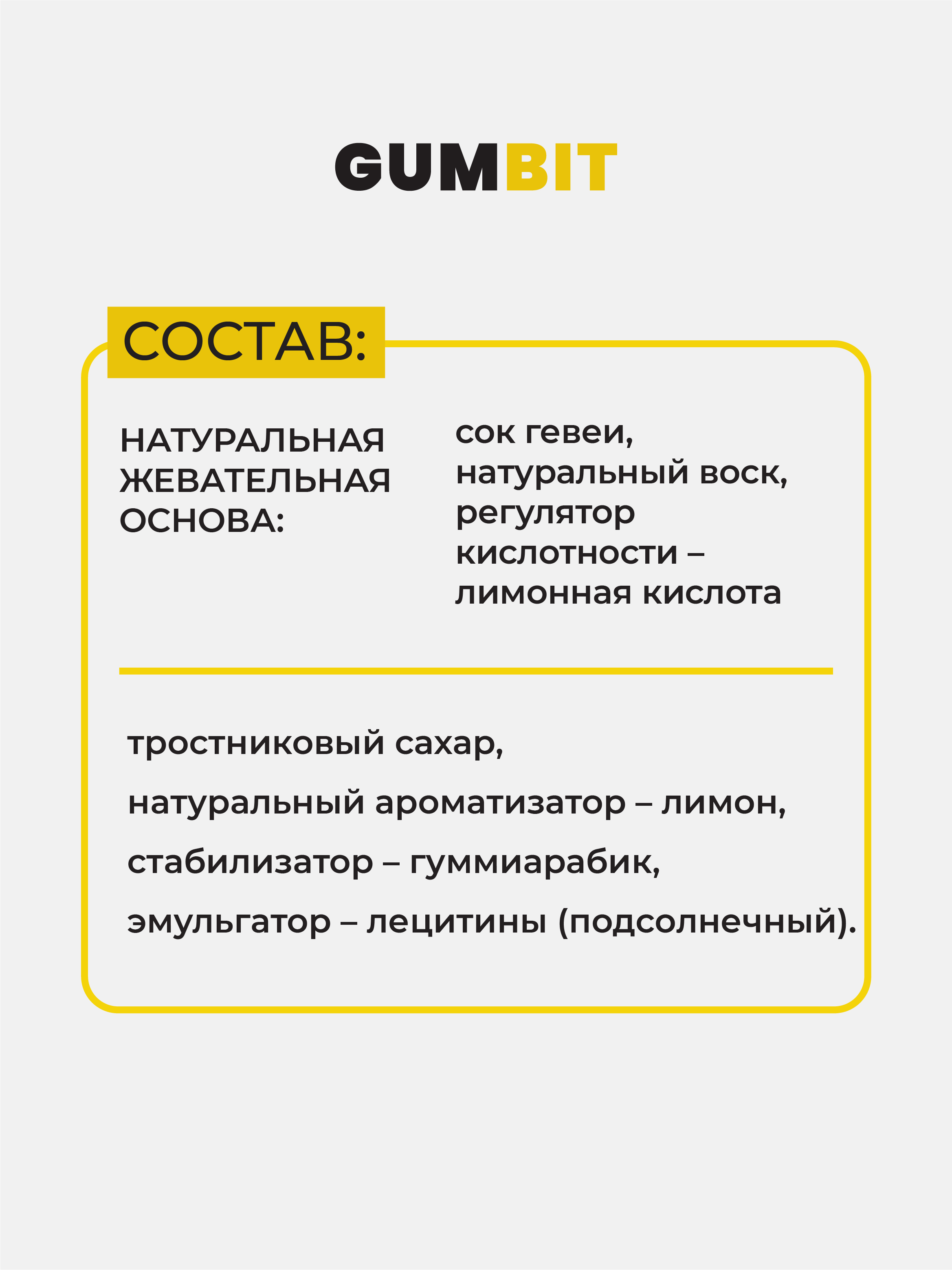 GUMBIT

СОСТАВ:

НАТУРАЛЬНАЯ ЖЕВАТЕЛЬНАЯ ОСНОВА:

сок гевеи, натуральный воск, регулятор кислотности – лимонная кислота

тростниковый сахар,

натуральный ароматизатор – лимон,

стабилизатор – гуммиарабик,

эмульгатор – лецитины (подсолнечный).